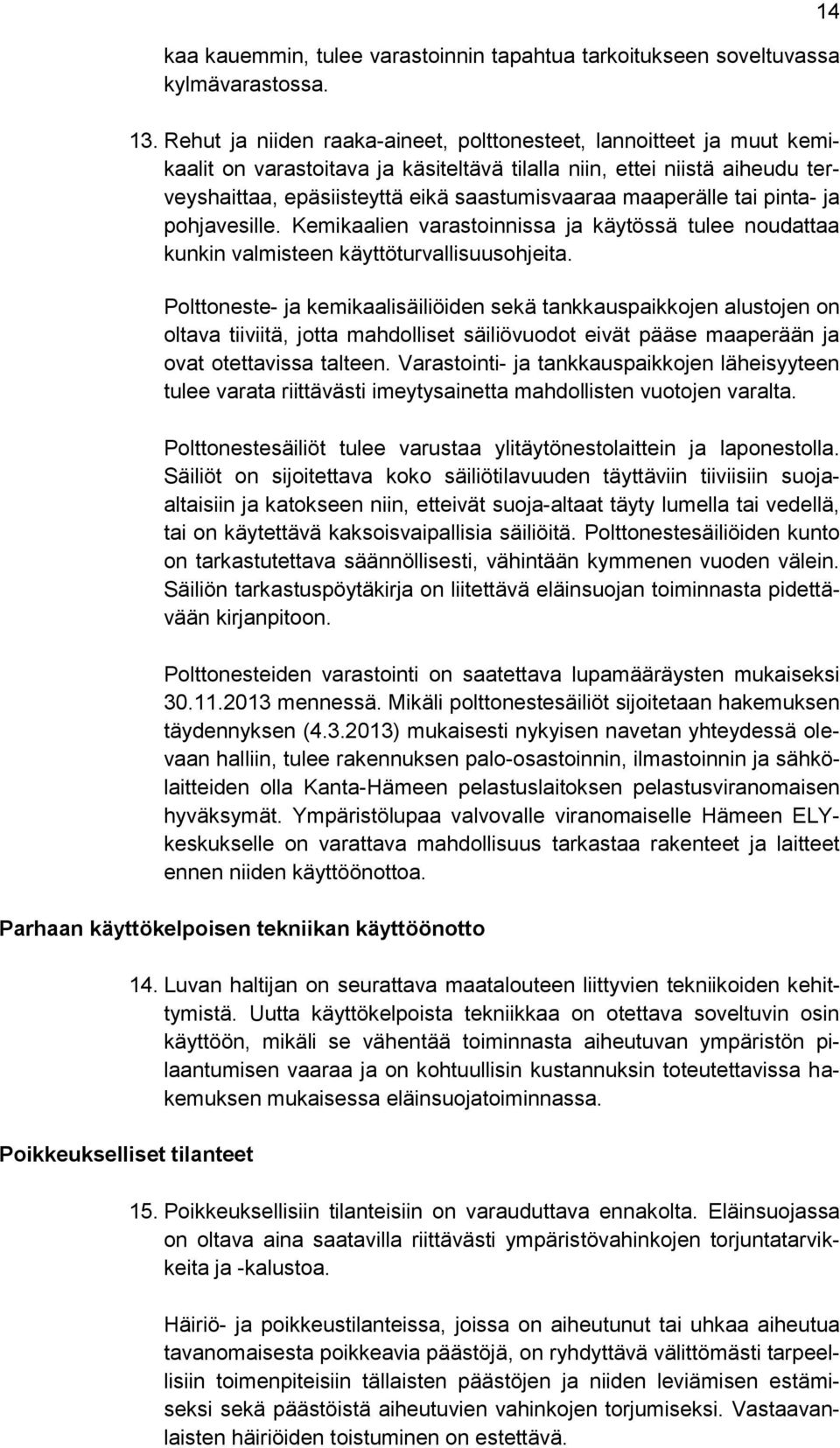 14

kaa kauemmin, tulee varastoinnin tapahtua tarkoitukseen soveltuvassa kylmävarastossa.

13. Rehut ja niiden raaka-aineet, polttonesteet, lannoitteet ja muut kemikaalit on varastoitava ja käsiteltävä tilalla niin, ettei niistä aiheudu terveyshaittaa, epäsiisteyttä eikä saastumisvaaraa maaperälle tai pinta- ja pohjavesille. Kemikaalien varastoinnissa ja käytössä tulee noudattaa kunkin valmisteen käyttöturvallisuusohjeita.

Polttoneste- ja kemikaalisäiliöiden sekä tankkauspaikkojen alustojen on oltava tiiviitä, jotta mahdolliset säiliövuodot eivät pääse maaperään ja ovat otettavissa talteen. Varastointi- ja tankkauspaikkojen läheisyyteen tulee varata riittävästi imeytysainetta mahdollisten vuotojen varalta.

Polttonestesäiliöt tulee varustaa ylitäytönestolaittein ja laponestolla. Säiliöt on sijoitettava koko säiliötilavuuden täyttäviin tiiviisiin suoja-altaisiin ja katokseen niin, etteivät suoja-altaat täyty lumella tai vedellä, tai on käytettävä kaksoisvaipallisia säiliöitä. Polttonestesäiliöiden kunto on tarkastutettava säännöllisesti, vähintään kymmenen vuoden välein. Säiliön tarkastuspöytäkirja on liitettävä eläinsuojan toiminnasta pidettävään kirjanpitoon.

Polttonesteiden varastointi on saatettava lupamääräysten mukaiseksi 30.11.2013 mennessä. Mikäli polttonestesäiliöt sijoitetaan hakemuksen täydennyksen (4.3.2013) mukaisesti nykyisen navetan yhteydessä olevaan halliin, tulee rakennuksen palo-osastoinnin, ilmastoinnin ja sähkölaitteiden olla Kanta-Hämeen pelastuslaitoksen pelastusviranomaisen hyväksymät. Ympäristölupaa valvovalle viranomaiselle Hämeen ELY-keskukselle on varattava mahdollisuus tarkastaa rakenteet ja laitteet ennen niiden käyttöönottoa.

Parhaan käyttökelpoisen tekniikan käyttöönotto

14. Luvan haltijan on seurattava maatalouteen liittyvien tekniikoiden kehittymistä. Uutta käyttökelpoista tekniikkaa on otettava soveltuvin osin käyttöön, mikäli se vähentää toiminnasta aiheutuvan ympäristön pilaantumisen vaaraa ja on kohtuullisin kustannuksin toteutettavissa hakemuksen mukaisessa eläinsuojatoiminnassa.

Poikkeukselliset tilanteet

15. Poikkeuksellisiin tilanteisiin on varauduttava ennakolta. Eläinsuojassa on oltava aina saatavilla riittävästi ympäristövahinkojen torjuntatarvikkeita ja -kalustoa.

Häiriö- ja poikkeustilanteissa, joissa on aiheutunut tai uhkaa aiheutua tavanomaisesta poikkeavia päästöjä, on ryhdyttävä välittömästi tarpeellisiin toimenpiteisiin tällaisten päästöjen ja niiden leviämisen estämiseksi sekä päästöistä aiheutuvien vahinkojen torjumiseksi. Vastaavanlaisten häiriöiden toistuminen on estettävä.